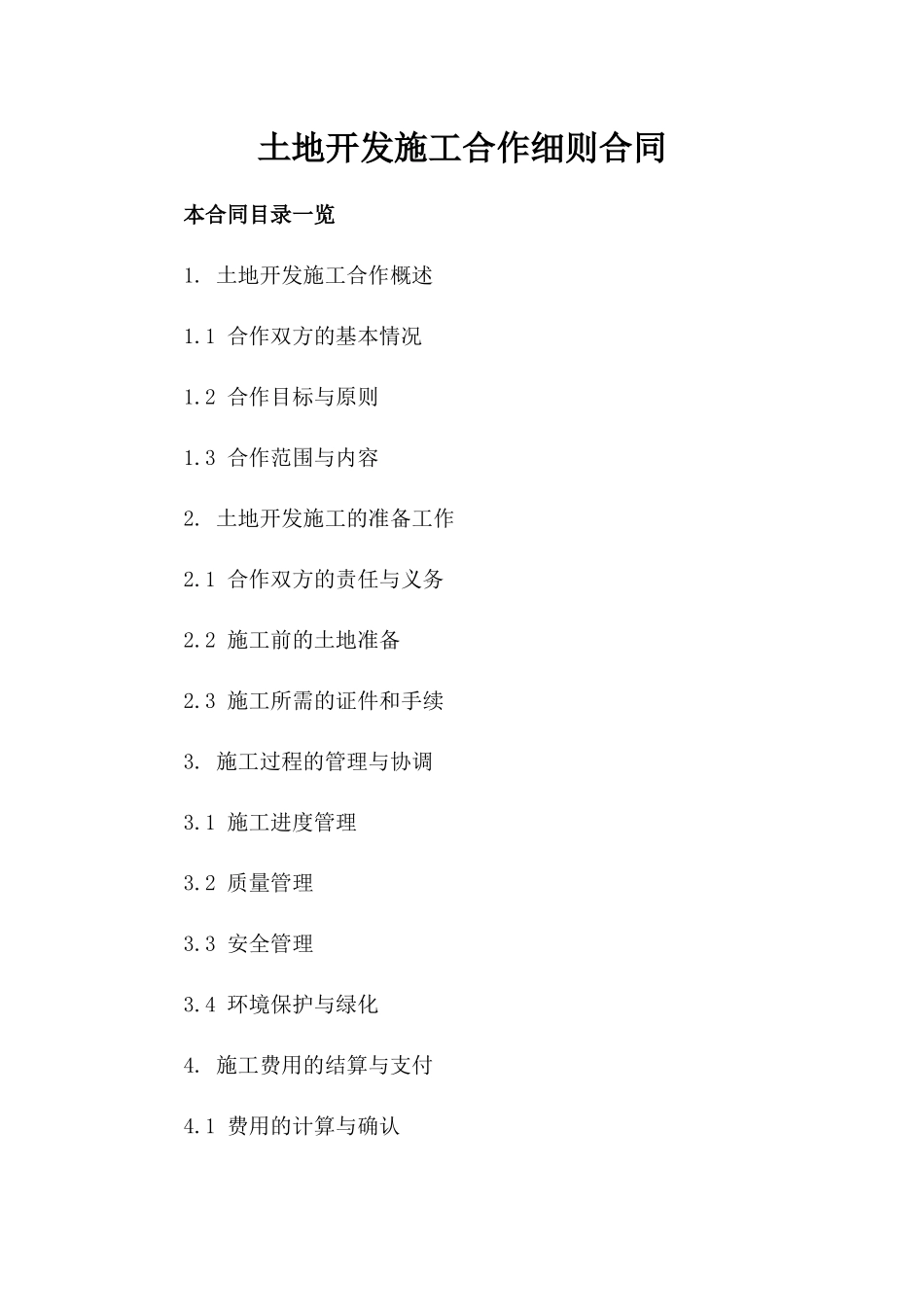 土地开发施工合作细则合同

本合同目录一览

1. 土地开发施工合作概述

1.1 合作双方的基本情况

1.2 合作目标与原则

1.3 合作范围与内容

2. 土地开发施工的准备工作

2.1 合作双方的责任与义务

2.2 施工前的土地准备

2.3 施工所需的证件和手续

3. 施工过程的管理与协调

3.1 施工进度管理

3.2 质量管理

3.3 安全管理

3.4 环境保护与绿化

4. 施工费用的结算与支付

4.1 费用的计算与确认